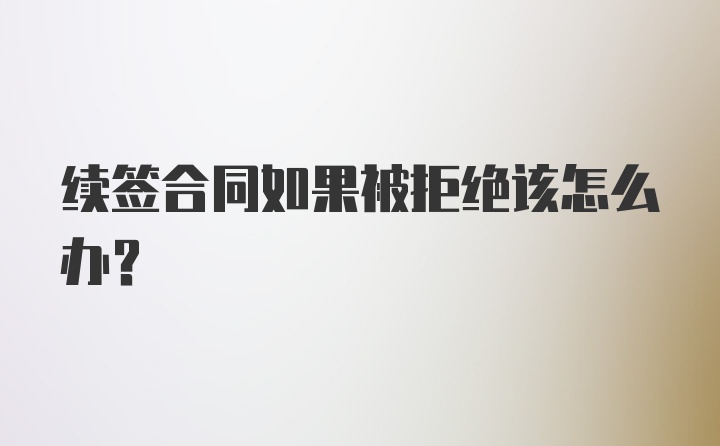 续签合同如果被拒绝该怎么办？